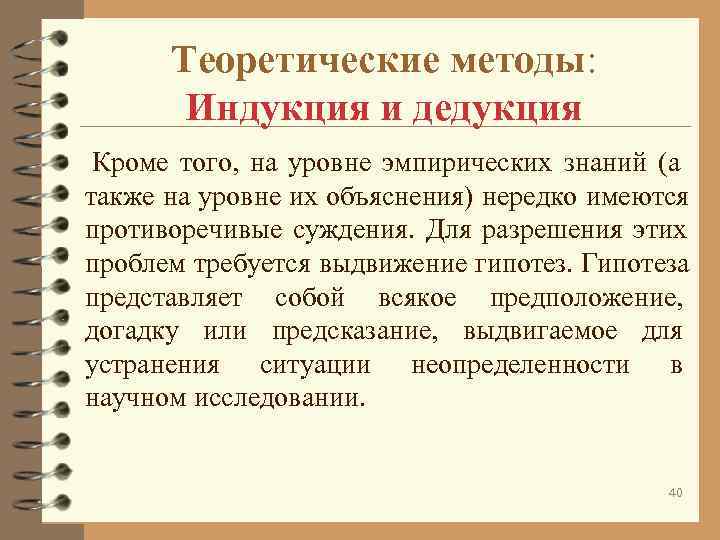 Теоретические методы:
Индукция и дедукция

Кроме того, на уровне эмпирических знаний (а также на уровне их объяснения) нередко имеются противоречивые суждения. Для разрешения этих проблем требуется выдвижение гипотез. Гипотеза представляет собой всякое предположение, догадку или предсказание, выдвигаемое для устранения ситуации неопределенности в научном исследовании.

40